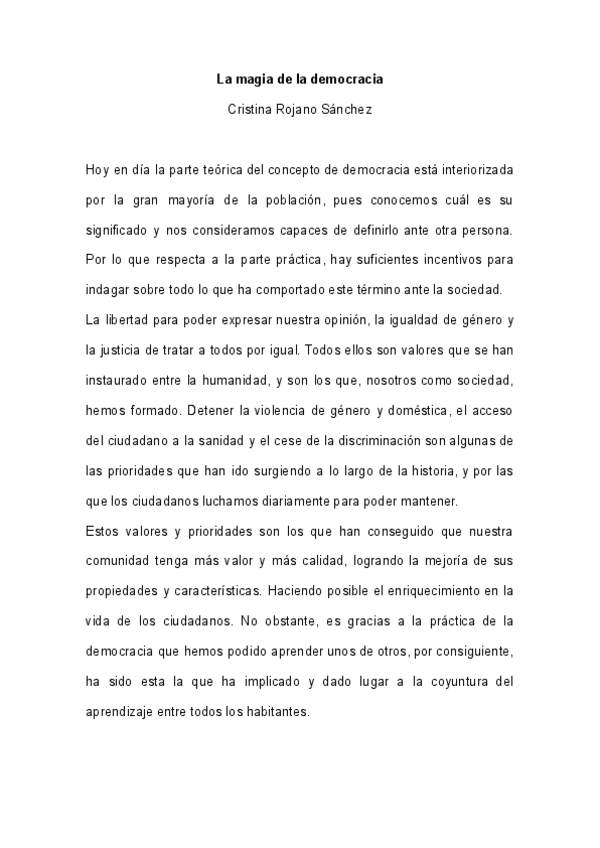 La magia de la democracia

Cristina Rojano Sánchez

Hoy en día la parte teórica del concepto de democracia está interiorizada por la gran mayoría de la población, pues conocemos cuál es su significado y nos consideramos capaces de definirlo ante otra persona. Por lo que respecta a la parte práctica, hay suficientes incentivos para indagar sobre todo lo que ha comportado este término ante la sociedad.

La libertad para poder expresar nuestra opinión, la igualdad de género y la justicia de tratar a todos por igual. Todos ellos son valores que se han instaurado entre la humanidad, y son los que, nosotros como sociedad, hemos formado. Detener la violencia de género y doméstica, el acceso del ciudadano a la sanidad y el cese de la discriminación son algunas de las prioridades que han ido surgiendo a lo largo de la historia, y por las que los ciudadanos luchamos diariamente para poder mantener.

Estos valores y prioridades son los que han conseguido que nuestra comunidad tenga más valor y más calidad, logrando la mejoría de sus propiedades y características. Haciendo posible el enriquecimiento en la vida de los ciudadanos. No obstante, es gracias a la práctica de la democracia que hemos podido aprender unos de otros, por consiguiente, ha sido esta la que ha implicado y dado lugar a la coyuntura del aprendizaje entre todos los habitantes.